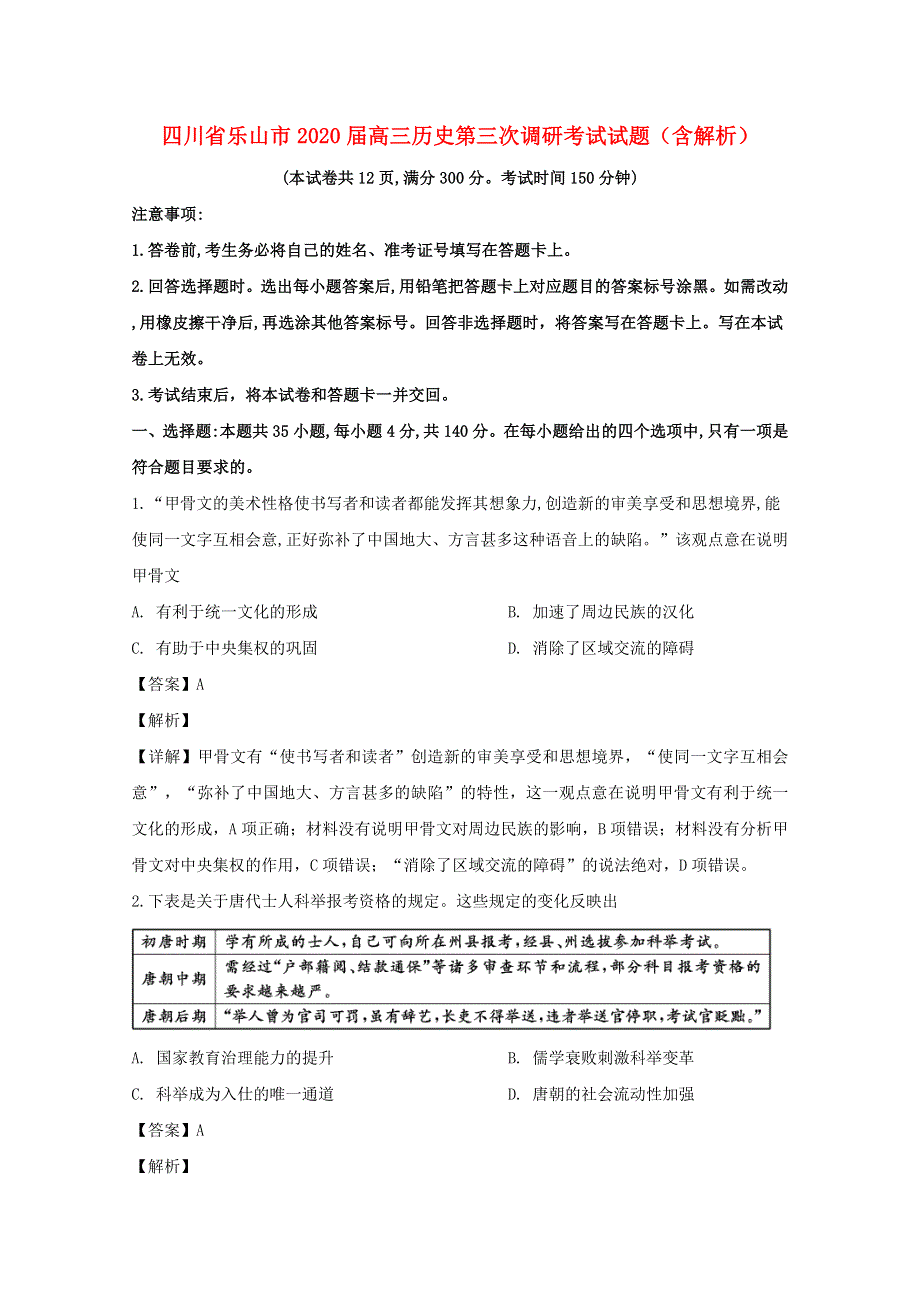 四川省乐山市2020届高三历史第三次调研考试试题（含解析）

(本试卷共12页,满分300分。考试时间150分钟)

注意事项:

1.答卷前,考生务必将自己的姓名、准考证号填写在答题卡上。

2.回答选择题时。选出每小题答案后,用铅笔把答题卡上对应题目的答案标号涂黑。如需改动,用橡皮擦干净后,再选涂其他答案标号。回答非选择题时，将答案写在答题卡上。写在本试卷上无效。

3.考试结束后，将本试卷和答题卡一并交回。

一、选择题:本题共35小题,每小题4分,共140分。在每小题给出的四个选项中,只有一项是符合题目要求的。

1.“甲骨文的美术性格使书写者和读者都能发挥其想象力,创造新的审美享受和思想境界,能使同一文字互相会意,正好弥补了中国地大、方言甚多这种语音上的缺陷。”该观点意在说明甲骨文

A. 有利于统一文化的形成
B. 加速了周边民族的汉化
C. 有助于中央集权的巩固
D. 消除了区域交流的障碍

【答案】A

【解析】

【详解】甲骨文有“使书写者和读者”创造新的审美享受和思想境界，“使同一文字互相会意”，“弥补了中国地大、方言甚多的缺陷”的特性，这一观点意在说明甲骨文有利于统一文化的形成，A项正确；材料没有说明甲骨文对周边民族的影响，B项错误；材料没有分析甲骨文对中央集权的作用，C项错误；“消除了区域交流的障碍”的说法绝对，D项错误。

2.下表是关于唐代士人科举报考资格的规定。这些规定的变化反映出

| 初唐时期 | 学有所成的士人,自己可向所在州县报考,经县、州选拔参加科举考试。 |
|---|---|
| 唐朝中期 | 需经过“户部籍阅、结款通保”等诸多审查环节和流程,部分科目报考资格的要求越来越严。 |
| 唐朝后期 | “举人曾为官司可罚,虽有辞艺,长吏不得举送,违者举送官停职,考试官贬黜。” |

A. 国家教育治理能力的提升
B. 儒学衰败刺激科举变革
C. 科举成为入仕的唯一通道
D. 唐朝的社会流动性加强

【答案】A

【解析】